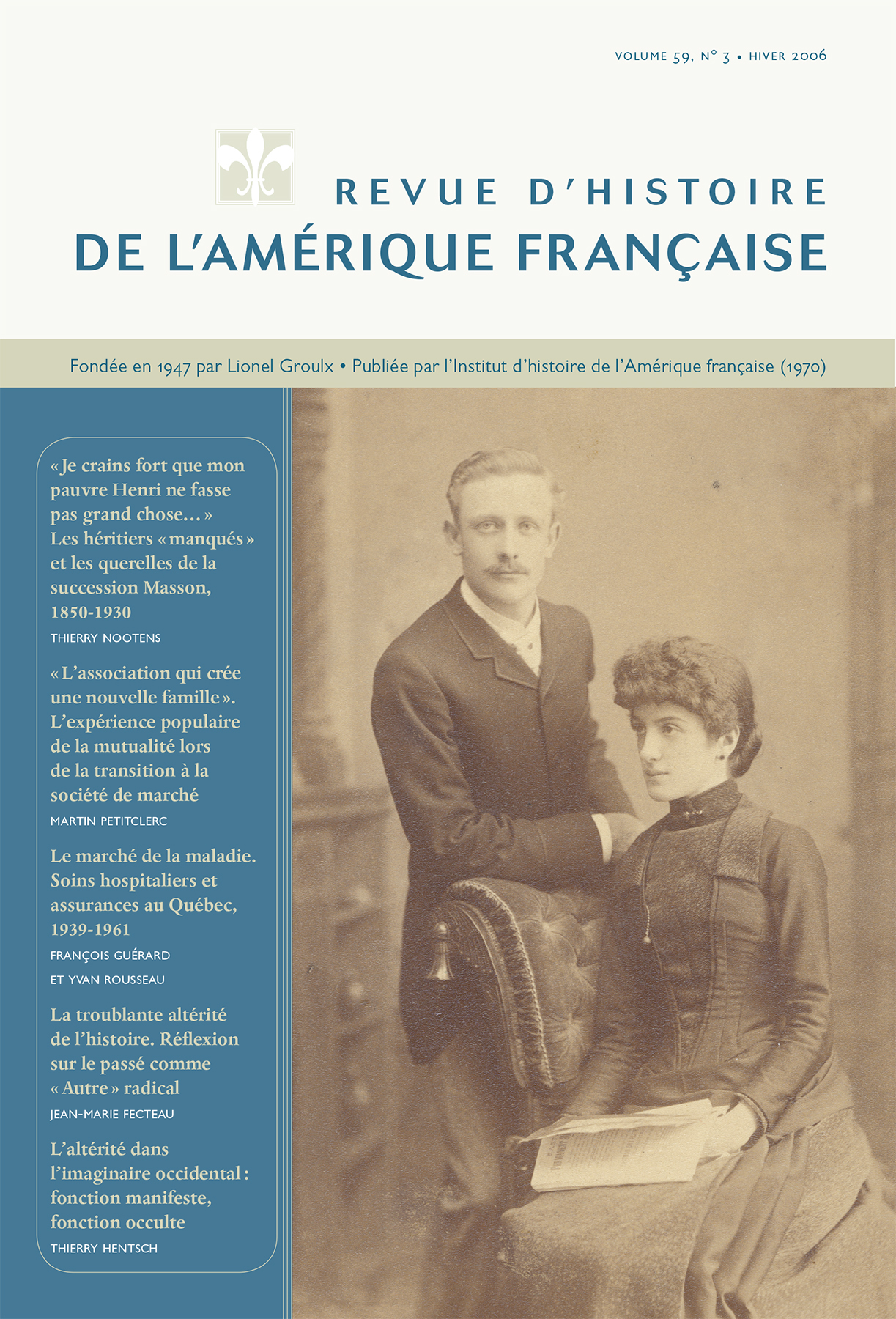 VOLUME 59, N° 3 • HIVER 2006

REVUE D'HISTOIRE
DE L'AMÉRIQUE FRANÇAISE

Fondée en 1947 par Lionel Groulx • Publiée par l'Institut d'histoire de l'Amérique française (1970)

« Je crains fort que mon pauvre Henri ne fasse pas grand chose… » Les héritiers « manqués » et les querelles de la succession Masson, 1850-1930

THIERRY NOOTENS

« L'association qui crée une nouvelle famille ». L'expérience populaire de la mutualité lors de la transition à la société de marché

MARTIN PETITCLERC

Le marché de la maladie. Soins hospitaliers et assurances au Québec, 1939-1961

FRANÇOIS GUÉRARD
ET YVAN ROUSSEAU

La troublante altérité de l'histoire. Réflexion sur le passé comme « Autre » radical

JEAN-MARIE FECTEAU

L'altérité dans l'imaginaire occidental : fonction manifeste, fonction occulte

THIERRY HENTSCH